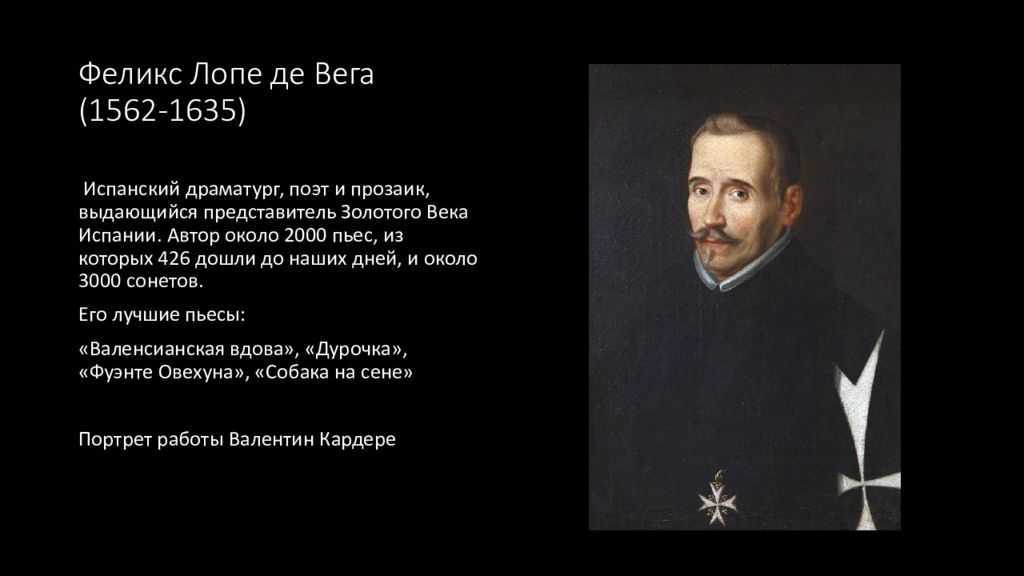 Феликс Лопе де Вега
(1562-1635)

Испанский драматург, поэт и прозаик, выдающийся представитель Золотого Века Испании. Автор около 2000 пьес, из которых 426 дошли до наших дней, и около 3000 сонетов.

Его лучшие пьесы:

«Валенсианская вдова», «Дурочка», «Фуэнте Овехуна», «Собака на сене»

Портрет работы Валентин Кардере